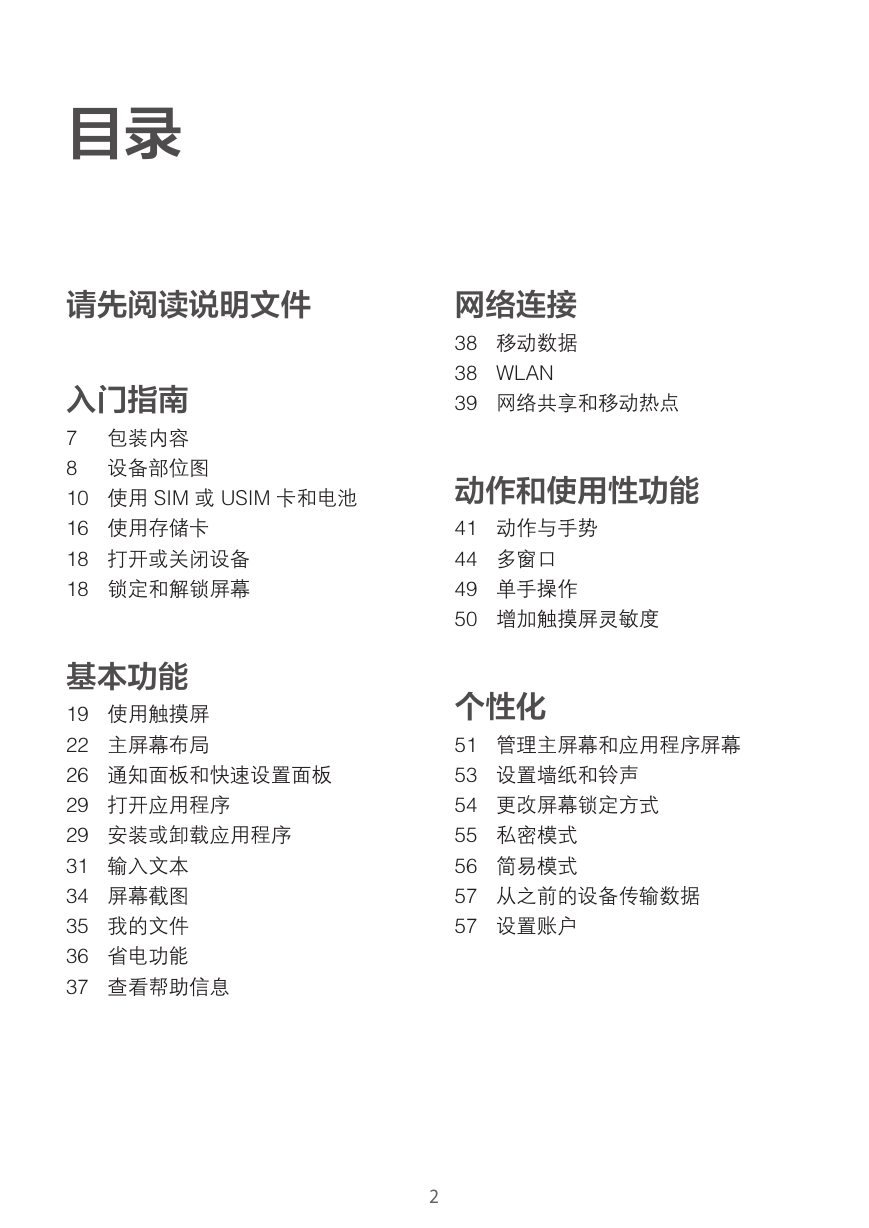 目录

请先阅读说明文件

入门指南
7 包装内容
8 设备部位图
10 使用 SIM 或 USIM 卡和电池
16 使用存储卡
18 打开或关闭设备
18 锁定和解锁屏幕

基本功能
19 使用触摸屏
22 主屏幕布局
26 通知面板和快速设置面板
29 打开应用程序
29 安装或卸载应用程序
31 输入文本
34 屏幕截图
35 我的文件
36 省电功能
37 查看帮助信息

网络连接
38 移动数据
38 WLAN
39 网络共享和移动热点

动作和使用性功能
41 动作与手势
44 多窗口
49 单手操作
50 增加触摸屏灵敏度

个性化
51 管理主屏幕和应用程序屏幕
53 设置墙纸和铃声
54 更改屏幕锁定方式
55 私密模式
56 简易模式
57 从之前的设备传输数据
57 设置账户

2